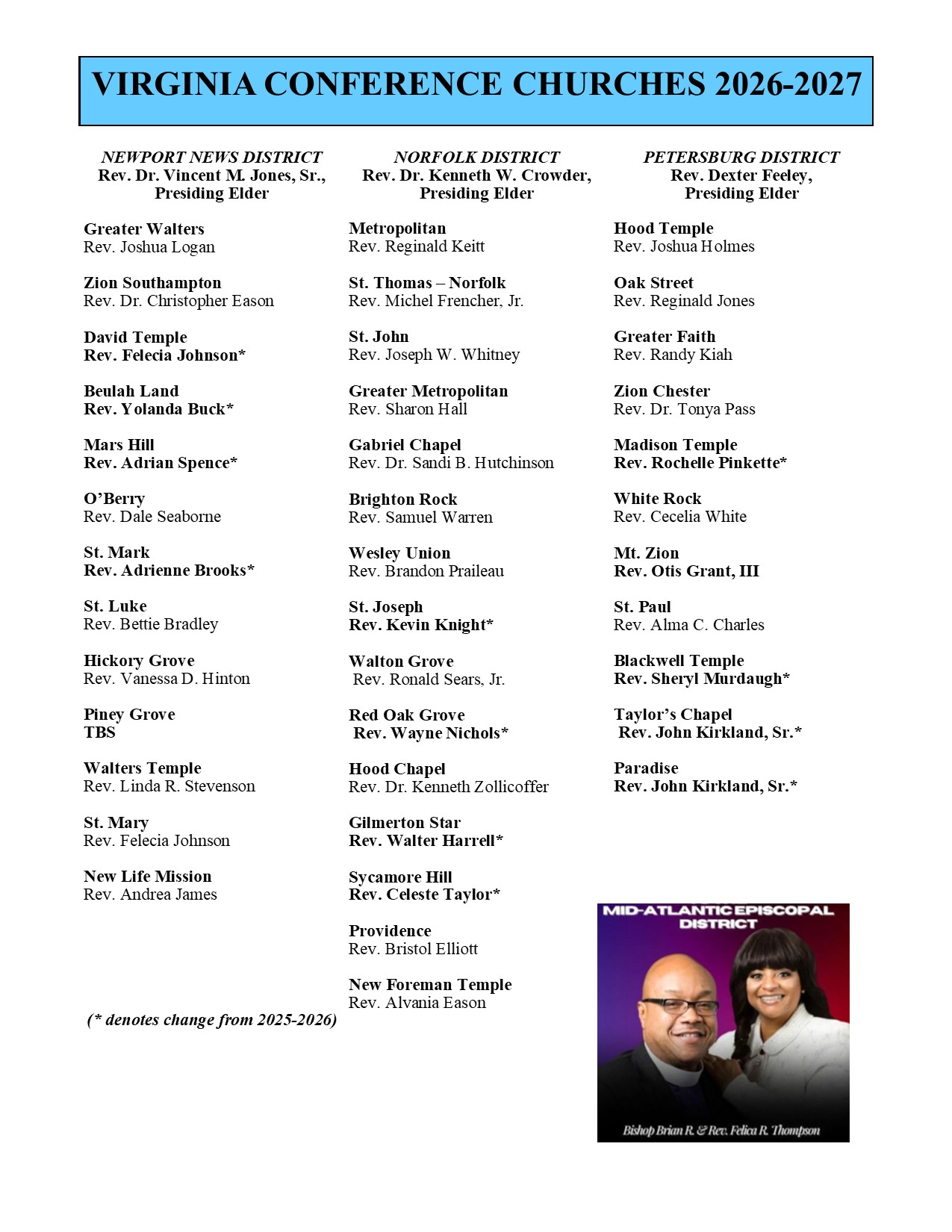 VIRGINIA CONFERENCE CHURCHES 2026-2027

NEWPORT NEWS DISTRICT
Rev. Dr. Vincent M. Jones, Sr.,
Presiding Elder

Greater Walters
Rev. Joshua Logan

Zion Southampton
Rev. Dr. Christopher Eason

David Temple
Rev. Felecia Johnson*

Beulah Land
Rev. Yolanda Buck*

Mars Hill
Rev. Adrian Spence*

O'Berry
Rev. Dale Seaborne

St. Mark
Rev. Adrienne Brooks*

St. Luke
Rev. Bettie Bradley

Hickory Grove
Rev. Vanessa D. Hinton

Piney Grove
TBS

Walters Temple
Rev. Linda R. Stevenson

St. Mary
Rev. Felecia Johnson

New Life Mission
Rev. Andrea James

(* denotes change from 2025-2026)

NORFOLK DISTRICT
Rev. Dr. Kenneth W. Crowder,
Presiding Elder

Metropolitan
Rev. Reginald Keitt

St. Thomas – Norfolk
Rev. Michel Frencher, Jr.

St. John
Rev. Joseph W. Whitney

Greater Metropolitan
Rev. Sharon Hall

Gabriel Chapel
Rev. Dr. Sandi B. Hutchinson

Brighton Rock
Rev. Samuel Warren

Wesley Union
Rev. Brandon Praileau

St. Joseph
Rev. Kevin Knight*

Walton Grove
Rev. Ronald Sears, Jr.

Red Oak Grove
Rev. Wayne Nichols*

Hood Chapel
Rev. Dr. Kenneth Zollicoffer

Gilmerton Star
Rev. Walter Harrell*

Sycamore Hill
Rev. Celeste Taylor*

Providence
Rev. Bristol Elliott

New Foreman Temple
Rev. Alvania Eason

PETERSBURG DISTRICT
Rev. Dexter Feeley,
Presiding Elder

Hood Temple
Rev. Joshua Holmes

Oak Street
Rev. Reginald Jones

Greater Faith
Rev. Randy Kiah

Zion Chester
Rev. Dr. Tonya Pass

Madison Temple
Rev. Rochelle Pinkette*

White Rock
Rev. Cecelia White

Mt. Zion
Rev. Otis Grant, III

St. Paul
Rev. Alma C. Charles

Blackwell Temple
Rev. Sheryl Murdaugh*

Taylor's Chapel
Rev. John Kirkland, Sr.*

Paradise
Rev. John Kirkland, Sr.*

MID-ATLANTIC EPISCOPAL DISTRICT

Bishop Brian R. & Rev. Felica R. Thompson